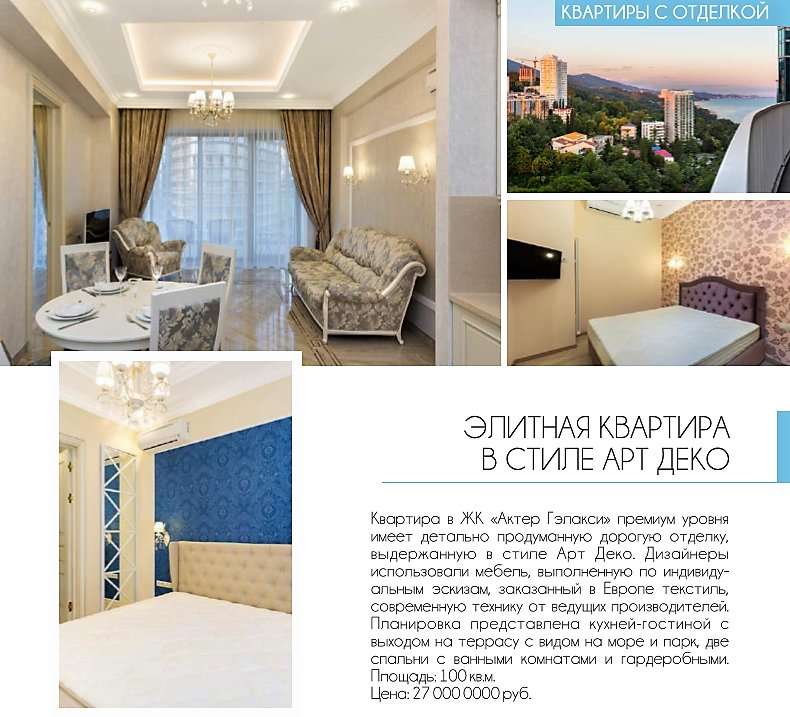 КВАРТИРЫ С ОТДЕЛКОЙ

ЭЛИТНАЯ КВАРТИРА
В СТИЛЕ АРТ ДЕКО

Квартира в ЖК «Актер Гэлакси» премиум уровня имеет детально продуманную дорогую отделку, выдержанную в стиле Арт Деко. Дизайнеры использовали мебель, выполненную по индивидуальным эскизам, заказанный в Европе текстиль, современную технику от ведущих производителей. Планировка представлена кухней-гостиной с выходом на террасу с видом на море и парк, две спальни с ванными комнатами и гардеробными.
Площадь: 100 кв.м.
Цена: 27 000 0000 руб.